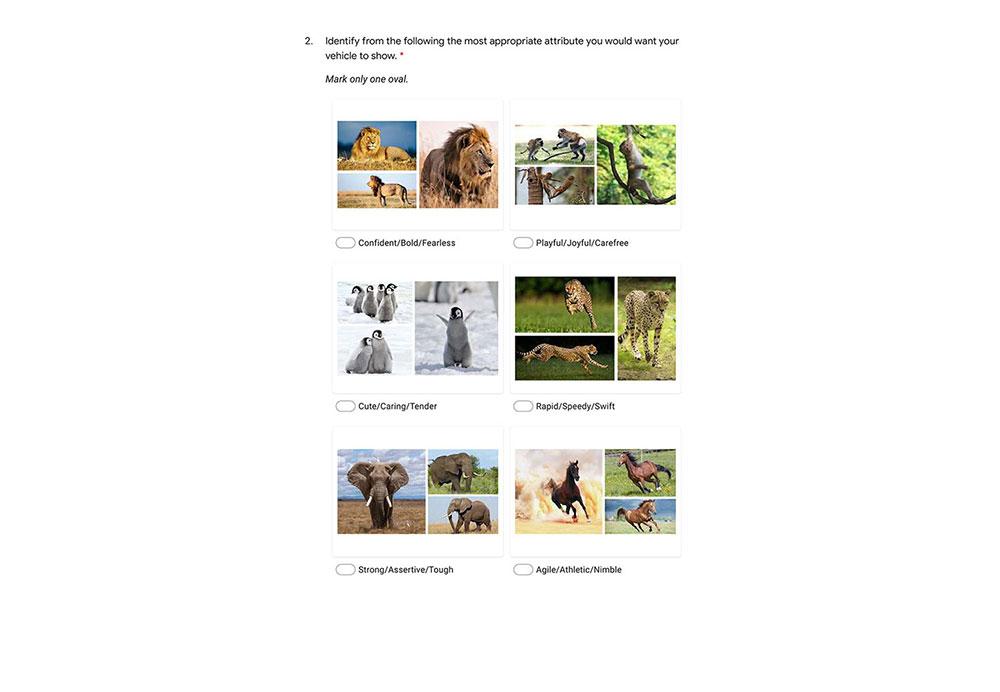 2. Identify from the following the most appropriate attribute you would want your vehicle to show. *

Mark only one oval.

Confident/Bold/Fearless

Playful/Joyful/Carefree

Cute/Caring/Tender

Rapid/Speedy/Swift

Strong/Assertive/Tough

Agile/Athletic/Nimble